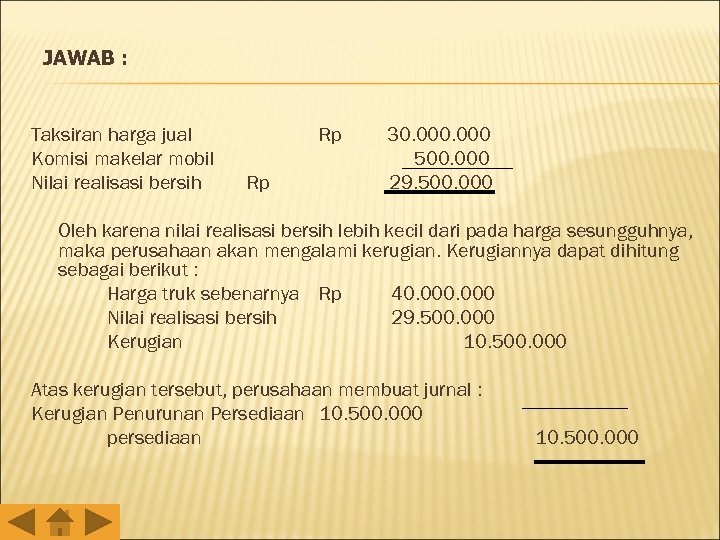 JAWAB :

Taksiran harga jual Rp 30.000.000
Komisi makelar mobil 500.000
Nilai realisasi bersih Rp 29.500.000

Oleh karena nilai realisasi bersih lebih kecil dari pada harga sesungguhnya, maka perusahaan akan mengalami kerugian. Kerugiannya dapat dihitung sebagai berikut :

Harga truk sebenarnya Rp 40.000.000
Nilai realisasi bersih 29.500.000
Kerugian 10.500.000

Atas kerugian tersebut, perusahaan membuat jurnal :
Kerugian Penurunan Persediaan 10.500.000
persediaan 10.500.000